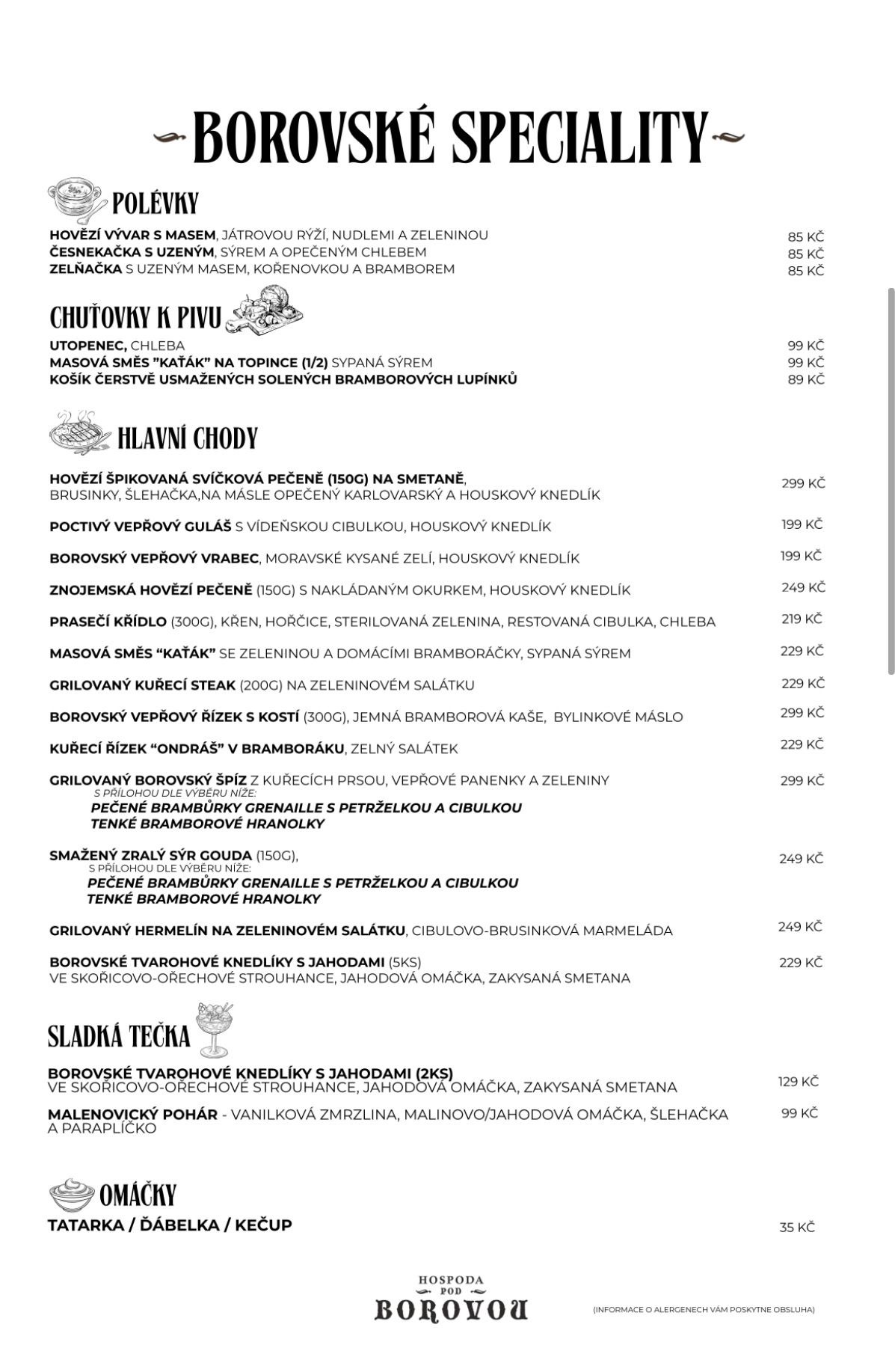 BOROVSKÉ SPECIALITY

POLÉVKY

HOVĚZÍ VÝVAR S MASEM, JÁTROVOU RÝŽÍ, NUDLEMI A ZELENINOU 85 KČ
ČESNEKAČKA S UZENÝM, SÝREM A OPEČENÝM CHLEBEM 85 KČ
ZELŇAČKA S UZENÝM MASEM, KOŘENOVKOU A BRAMBOREM 85 KČ

CHUŤOVKY K PIVU

UTOPENEC, CHLEBA 99 KČ
MASOVÁ SMĚS "KAŤÁK" NA TOPINCE (1/2) SYPANÁ SÝREM 99 KČ
KOŠÍK ČERSTVĚ USMAŽENÝCH SOLENÝCH BRAMBOROVÝCH LUPÍNKŮ 89 KČ

HLAVNÍ CHODY

HOVĚZÍ ŠPIKOVANÁ SVÍČKOVÁ PEČENĚ (150G) NA SMETANĚ, BRUSINKY, ŠLEHAČKA,NA MÁSLE OPEČENÝ KARLOVARSKÝ A HOUSKOVÝ KNEDLÍK 299 KČ

POCTIVÝ VEPŘOVÝ GULÁŠ S VÍDEŇSKOU CIBULKOU, HOUSKOVÝ KNEDLÍK 199 KČ

BOROVSKÝ VEPŘOVÝ VRABEC, MORAVSKÉ KYSANÉ ZELÍ, HOUSKOVÝ KNEDLÍK 199 KČ

ZNOJEMSKÁ HOVĚZÍ PEČENĚ (150G) S NAKLÁDANÝM OKURKEM, HOUSKOVÝ KNEDLÍK 249 KČ

PRASEČÍ KŘÍDLO (300G), KŘEN, HOŘČICE, STERILOVANÁ ZELENINA, RESTOVANÁ CIBULKA, CHLEBA 219 KČ

MASOVÁ SMĚS "KAŤÁK" SE ZELENINOU A DOMÁCÍMI BRAMBORÁČKY, SYPANÁ SÝREM 229 KČ

GRILOVANÝ KUŘECÍ STEAK (200G) NA ZELENINOVÉM SALÁTKU 229 KČ

BOROVSKÝ VEPŘOVÝ ŘÍZEK S KOSTÍ (300G), JEMNÁ BRAMBOROVÁ KAŠE, BYLINKOVÉ MÁSLO 299 KČ

KUŘECÍ ŘÍZEK "ONDRÁŠ" V BRAMBORÁKU, ZELNÝ SALÁTEK 229 KČ

GRILOVANÝ BOROVSKÝ ŠPÍZ Z KUŘECÍCH PRSOU, VEPŘOVÉ PANENKY A ZELENINY 299 KČ
S PŘÍLOHOU DLE VÝBĚRU NÍŽE:
PEČENÉ BRAMBŮRKY GRENAILLE S PETRŽELKOU A CIBULKOU
TENKÉ BRAMBOROVÉ HRANOLKY

SMAŽENÝ ZRALÝ SÝR GOUDA (150G), 249 KČ
S PŘÍLOHOU DLE VÝBĚRU NÍŽE:
PEČENÉ BRAMBŮRKY GRENAILLE S PETRŽELKOU A CIBULKOU
TENKÉ BRAMBOROVÉ HRANOLKY

GRILOVANÝ HERMELÍN NA ZELENINOVÉM SALÁTKU, CIBULOVO-BRUSINKOVÁ MARMELÁDA 249 KČ

BOROVSKÉ TVAROHOVÉ KNEDLÍKY S JAHODAMI (5KS) VE SKOŘICOVO-OŘECHOVÉ STROUHANCE, JAHODOVÁ OMÁČKA, ZAKYSANÁ SMETANA 229 KČ

SLADKÁ TEČKA

BOROVSKÉ TVAROHOVÉ KNEDLÍKY S JAHODAMI (2KS) VE SKOŘICOVO-OŘECHOVÉ STROUHANCE, JAHODOVÁ OMÁČKA, ZAKYSANÁ SMETANA 129 KČ

MALENOVICKÝ POHÁR - VANILKOVÁ ZMRZLINA, MALINOVO/JAHODOVÁ OMÁČKA, ŠLEHAČKA A PARAPLÍČKO 99 KČ

OMÁČKY

TATARKA / ĎÁBELKA / KEČUP 35 KČ

HOSPODA POD BOROVOU

(INFORMACE O ALERGENECH VÁM POSKYTNE OBSLUHA)